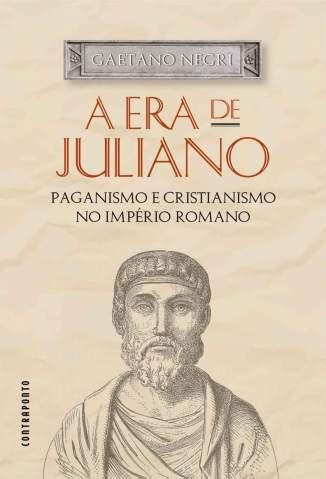 GAETANO NEGRI

A ERA DE JULIANO

PAGANISMO E CRISTIANISMO NO IMPÉRIO ROMANO

CONTRAPONTO